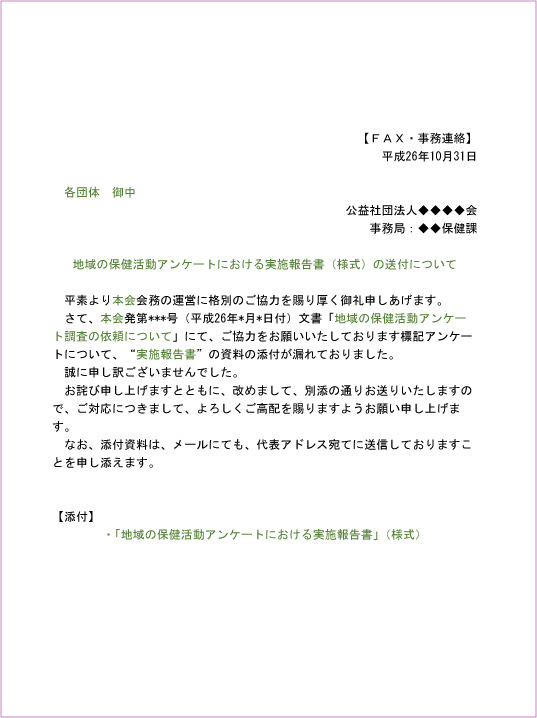 【ＦＡＸ・事務連絡】
平成26年10月31日

各団体　御中

公益社団法人◆◆◆◆会
事務局：◆◆保健課

地域の保健活動アンケートにおける実施報告書（様式）の送付について

平素より本会会務の運営に格別のご協力を賜り厚く御礼申しあげます。
さて、本会発第***号（平成26年*月*日付）文書「地域の保健活動アンケート調査の依頼について」にて、ご協力をお願いいたしております標記アンケートについて、“実施報告書”の資料の添付が漏れておりました。
誠に申し訳ございませんでした。
お詫び申し上げますとともに、改めまして、別添の通りお送りいたしますので、ご対応につきまして、よろしくご高配を賜りますようお願い申し上げます。
なお、添付資料は、メールにても、代表アドレス宛てに送信しておりますことを申し添えます。

【添付】
・「地域の保健活動アンケートにおける実施報告書」（様式）